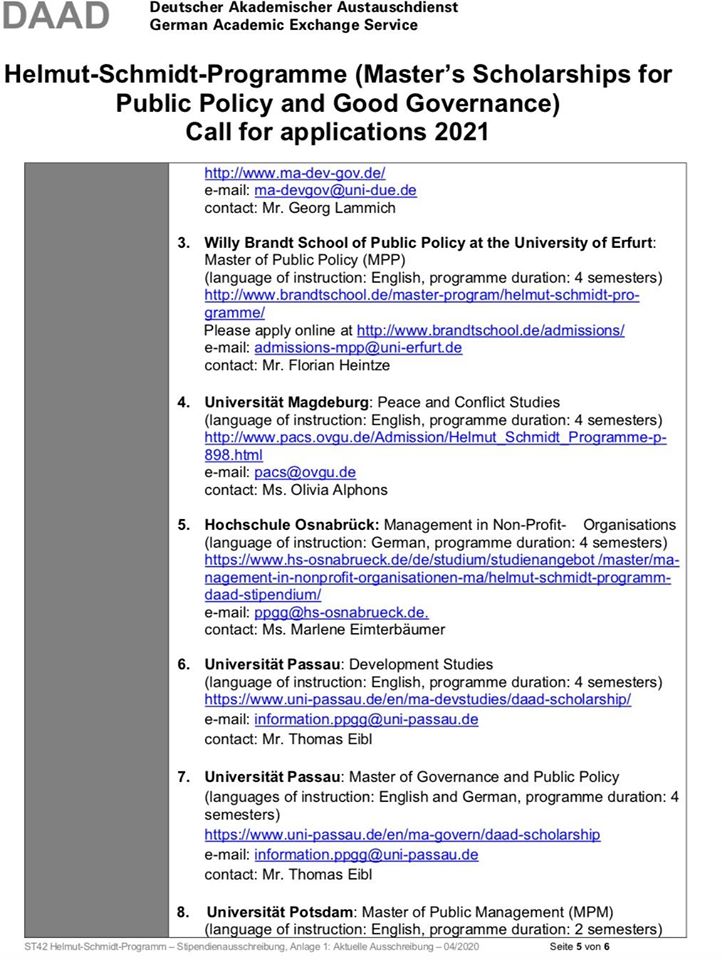 DAAD Deutscher Akademischer Austauschdienst
German Academic Exchange Service

Helmut-Schmidt-Programme (Master's Scholarships for Public Policy and Good Governance)
Call for applications 2021

http://www.ma-dev-gov.de/
e-mail: ma-devgov@uni-due.de
contact: Mr. Georg Lammich

3. Willy Brandt School of Public Policy at the University of Erfurt: Master of Public Policy (MPP)
(language of instruction: English, programme duration: 4 semesters)
http://www.brandtschool.de/master-program/helmut-schmidt-programme/
Please apply online at http://www.brandtschool.de/admissions/
e-mail: admissions-mpp@uni-erfurt.de
contact: Mr. Florian Heintze

4. Universität Magdeburg: Peace and Conflict Studies
(language of instruction: English, programme duration: 4 semesters)
http://www.pacs.ovgu.de/Admission/Helmut_Schmidt_Programme-p-898.html
e-mail: pacs@ovgu.de
contact: Ms. Olivia Alphons

5. Hochschule Osnabrück: Management in Non-Profit- Organisations
(language of instruction: German, programme duration: 4 semesters)
https://www.hs-osnabrueck.de/de/studium/studienangebot /master/management-in-nonprofit-organisationen-ma/helmut-schmidt-programm-daad-stipendium/
e-mail: ppgg@hs-osnabrueck.de.
contact: Ms. Marlene Eimterbäumer

6. Universität Passau: Development Studies
(language of instruction: English, programme duration: 4 semesters)
https://www.uni-passau.de/en/ma-devstudies/daad-scholarship/
e-mail: information.ppgg@uni-passau.de
contact: Mr. Thomas Eibl

7. Universität Passau: Master of Governance and Public Policy
(languages of instruction: English and German, programme duration: 4 semesters)
https://www.uni-passau.de/en/ma-govern/daad-scholarship
e-mail: information.ppgg@uni-passau.de
contact: Mr. Thomas Eibl

8. Universität Potsdam: Master of Public Management (MPM)
(language of instruction: English, programme duration: 2 semesters)

ST42 Helmut-Schmidt-Programm – Stipendienausschreibung, Anlage 1: Aktuelle Ausschreibung – 04/2020 Seite 5 von 6